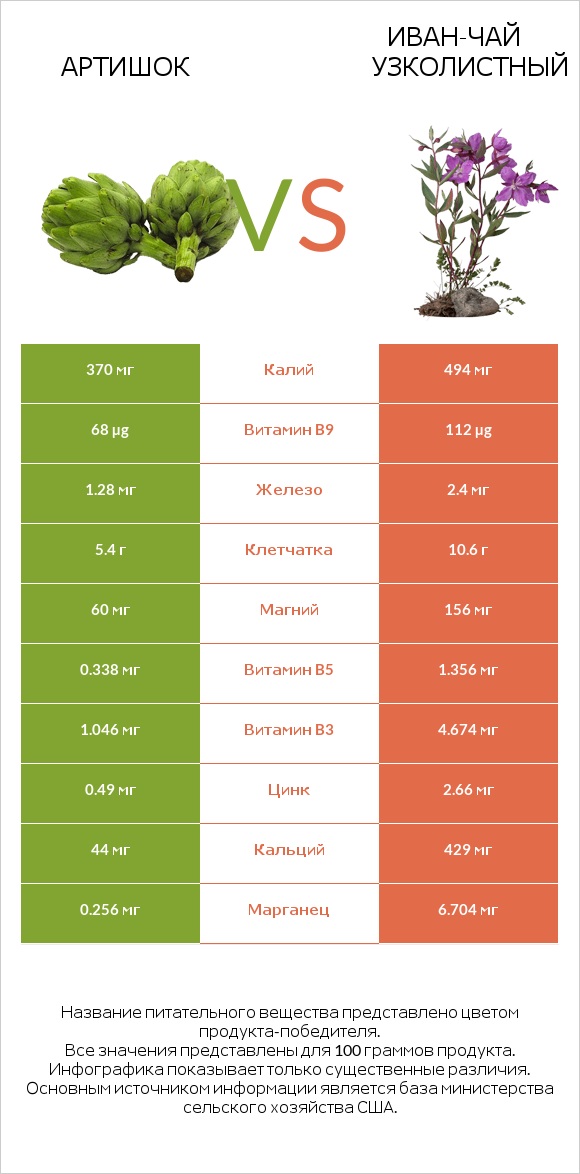 АРТИШОК

VS

ИВАН-ЧАЙ УЗКОЛИСТНЫЙ

| 370 мг | Калий | 494 мг |
|---|---|---|
| 68 µg | Витамин B9 | 112 µg |
| 1.28 мг | Железо | 2.4 мг |
| 5.4 г | Клетчатка | 10.6 г |
| 60 мг | Магний | 156 мг |
| 0.338 мг | Витамин B5 | 1.356 мг |
| 1.046 мг | Витамин B3 | 4.674 мг |
| 0.49 мг | Цинк | 2.66 мг |
| 44 мг | Кальций | 429 мг |
| 0.256 мг | Марганец | 6.704 мг |

Название питательного вещества представлено цветом продукта-победителя.
Все значения представлены для 100 граммов продукта.
Инфографика показывает только существенные различия.
Основным источником информации является база министерства сельского хозяйства США.